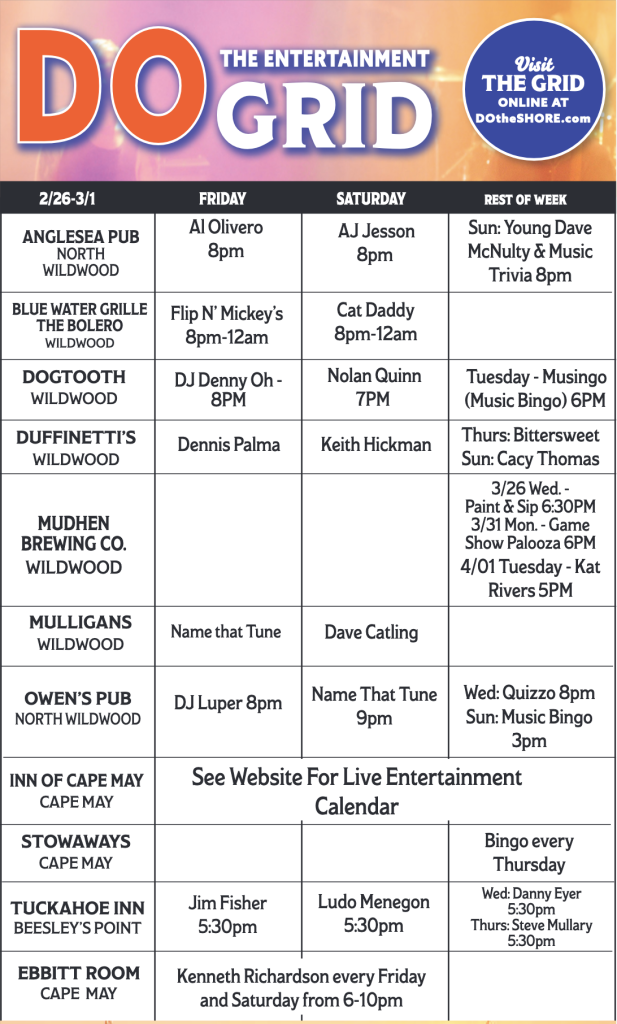 DO THE ENTERTAINMENT GRID

Visit THE GRID ONLINE AT DOtheSHORE.com

| 2/26-3/1 | FRIDAY | SATURDAY | REST OF WEEK |
|---|---|---|---|
| ANGLESEA PUB NORTH WILDWOOD | Al Olivero 8pm | AJ Jesson 8pm | Sun: Young Dave McNulty & Music Trivia 8pm |
| BLUE WATER GRILLE THE BOLERO WILDWOOD | Flip N' Mickey's 8pm-12am | Cat Daddy 8pm-12am | |
| DOGTOOTH WILDWOOD | DJ Denny Oh - 8PM | Nolan Quinn 7PM | Tuesday - Musingo (Music Bingo) 6PM |
| DUFFINETTI'S WILDWOOD | Dennis Palma | Keith Hickman | Thurs: Bittersweet Sun: Cacy Thomas |
| MUDHEN BREWING CO. WILDWOOD | | | 3/26 Wed. - Paint & Sip 6:30PM 3/31 Mon. - Game Show Palooza 6PM 4/01 Tuesday - Kat Rivers 5PM |
| MULLIGANS WILDWOOD | Name that Tune | Dave Catling | |
| OWEN'S PUB NORTH WILDWOOD | DJ Luper 8pm | Name That Tune 9pm | Wed: Quizzo 8pm Sun: Music Bingo 3pm |
| INN OF CAPE MAY CAPE MAY | See Website For Live Entertainment Calendar | | |
| STOWAWAYS CAPE MAY | | | Bingo every Thursday |
| TUCKAHOE INN BEESLEY'S POINT | Jim Fisher 5:30pm | Ludo Menegon 5:30pm | Wed: Danny Eyer 5:30pm Thurs: Steve Mullary 5:30pm |
| EBBITT ROOM CAPE MAY | Kenneth Richardson every Friday and Saturday from 6-10pm | | |